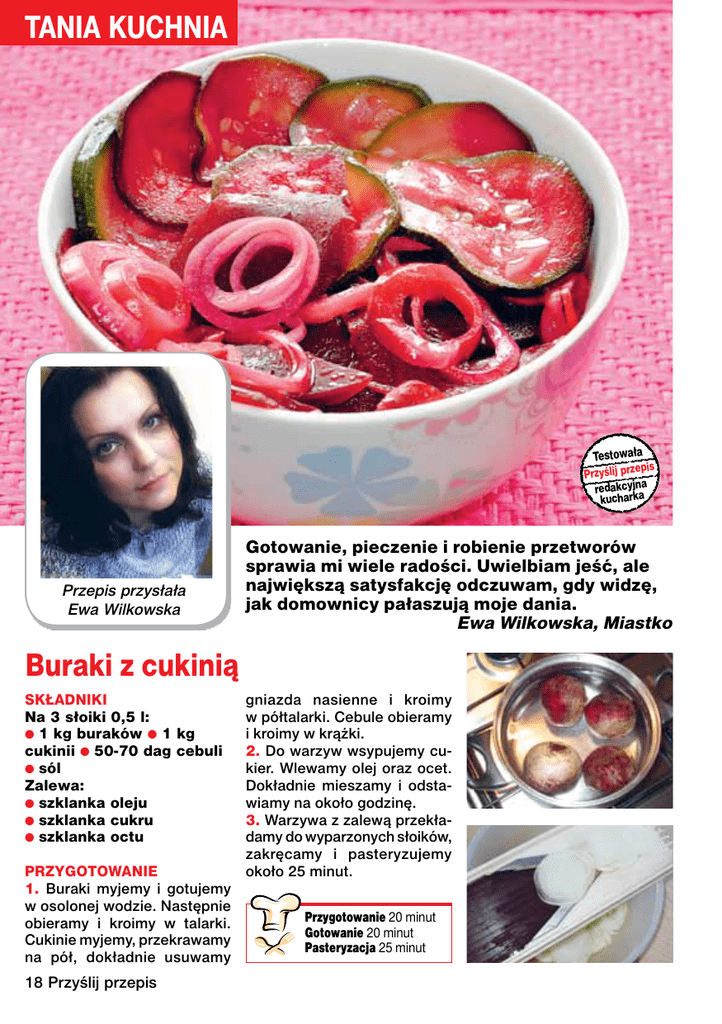 TANIA KUCHNIA

Testowała
Przyślij przepis
redakcyjna
kucharka

Przepis przysłała
Ewa Wilkowska

Gotowanie, pieczenie i robienie przetworów sprawia mi wiele radości. Uwielbiam jeść, ale największą satysfakcję odczuwam, gdy widzę, jak domownicy pałaszują moje dania.
Ewa Wilkowska, Miastko

Buraki z cukinią

SKŁADNIKI
Na 3 słoiki 0,5 l:
● 1 kg buraków ● 1 kg cukinii ● 50-70 dag cebuli ● sól
Zalewa:
● szklanka oleju
● szklanka cukru
● szklanka octu

PRZYGOTOWANIE
1. Buraki myjemy i gotujemy w osolonej wodzie. Następnie obieramy i kroimy w talarki. Cukinie myjemy, przekrawamy na pół, dokładnie usuwamy gniazda nasienne i kroimy w półtalarki. Cebule obieramy i kroimy w krążki.
2. Do warzyw wsypujemy cukier. Wlewamy olej oraz ocet. Dokładnie mieszamy i odstawiamy na około godzinę.
3. Warzywa z zalewą przekładamy do wyparzonych słoików, zakręcamy i pasteryzujemy około 25 minut.

Przygotowanie 20 minut
Gotowanie 20 minut
Pasteryzacja 25 minut

18 Przyślij przepis